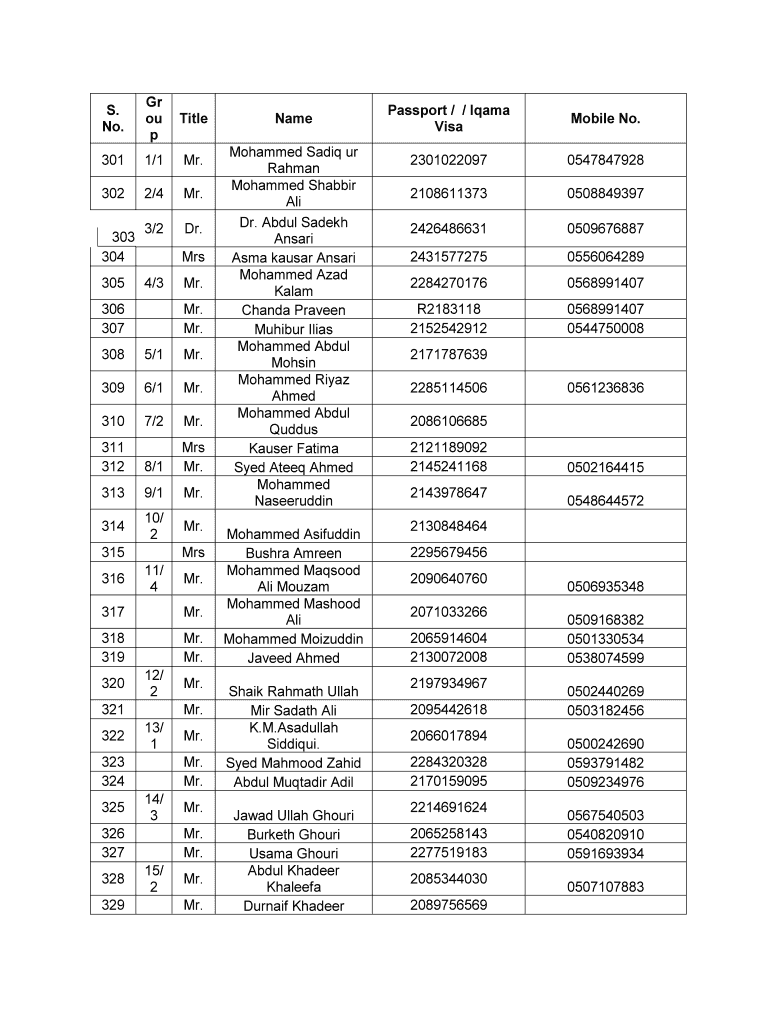 | S. No. | Group | Title | Name | Passport / / Iqama Visa | Mobile No. |
|---|---|---|---|---|---|
| 301 | 1/1 | Mr. | Mohammed Sadiq ur Rahman | 2301022097 | 0547847928 |
| 302 | 2/4 | Mr. | Mohammed Shabbir Ali | 2108611373 | 0508849397 |
| 303 | 3/2 | Dr. | Dr. Abdul Sadekh Ansari | 2426486631 | 0509676887 |
| 304 | | Mrs | Asma kausar Ansari | 2431577275 | 0556064289 |
| 305 | 4/3 | Mr. | Mohammed Azad Kalam | 2284270176 | 0568991407 |
| 306 | | Mr. | Chanda Praveen | R2183118 | 0568991407 |
| 307 | | Mr. | Muhibur Ilias | 2152542912 | 0544750008 |
| 308 | 5/1 | Mr. | Mohammed Abdul Mohsin | 2171787639 | |
| 309 | 6/1 | Mr. | Mohammed Riyaz Ahmed | 2285114506 | 0561236836 |
| 310 | 7/2 | Mr. | Mohammed Abdul Quddus | 2086106685 | |
| 311 | | Mrs | Kauser Fatima | 2121189092 | |
| 312 | 8/1 | Mr. | Syed Ateeq Ahmed | 2145241168 | 0502164415 |
| 313 | 9/1 | Mr. | Mohammed Naseeruddin | 2143978647 | 0548644572 |
| 314 | 10/2 | Mr. | Mohammed Asifuddin | 2130848464 | |
| 315 | | Mrs | Bushra Amreen | 2295679456 | |
| 316 | 11/4 | Mr. | Mohammed Maqsood Ali Mouzam | 2090640760 | 0506935348 |
| 317 | | Mr. | Mohammed Mashood Ali | 2071033266 | 0509168382 |
| 318 | | Mr. | Mohammed Moizuddin | 2065914604 | 0501330534 |
| 319 | | Mr. | Javeed Ahmed | 2130072008 | 0538074599 |
| 320 | 12/2 | Mr. | Shaik Rahmath Ullah | 2197934967 | 0502440269 |
| 321 | | Mr. | Mir Sadath Ali | 2095442618 | 0503182456 |
| 322 | 13/1 | Mr. | K.M.Asadullah Siddiqui. | 2066017894 | 0500242690 |
| 323 | | Mr. | Syed Mahmood Zahid | 2284320328 | 0593791482 |
| 324 | | Mr. | Abdul Muqtadir Adil | 2170159095 | 0509234976 |
| 325 | 14/3 | Mr. | Jawad Ullah Ghouri | 2214691624 | 0567540503 |
| 326 | | Mr. | Burketh Ghouri | 2065258143 | 0540820910 |
| 327 | | Mr. | Usama Ghouri | 2277519183 | 0591693934 |
| 328 | 15/2 | Mr. | Abdul Khadeer Khaleefa | 2085344030 | 0507107883 |
| 329 | | Mr. | Durnaif Khadeer | 2089756569 | |